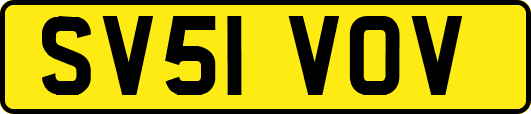 SV51 VOV